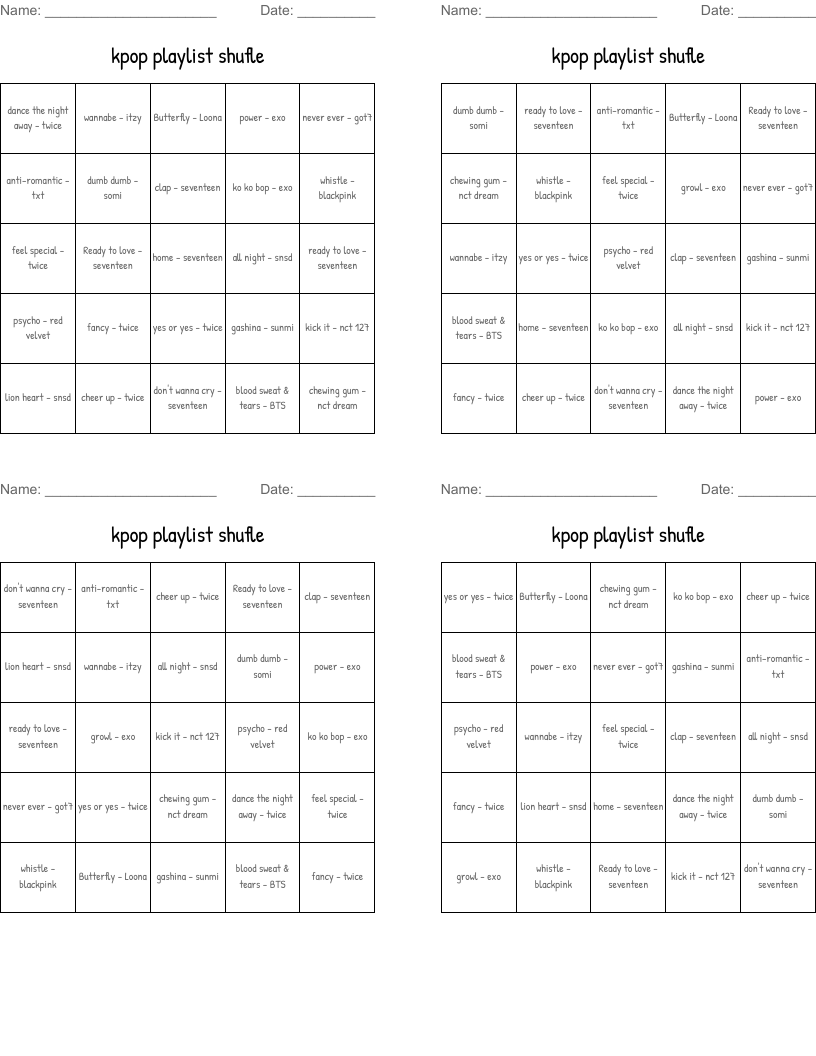 Name: ______________________ Date: __________

kpop playlist shufle

| dance the night away - twice | wannabe - itzy | Butterfly - Loona | power - exo | never ever - got7 |
|---|---|---|---|---|
| anti-romantic - txt | dumb dumb - somi | clap - seventeen | ko ko bop - exo | whistle - blackpink |
| feel special - twice | Ready to love - seventeen | home - seventeen | all night - snsd | ready to love - seventeen |
| psycho - red velvet | fancy - twice | yes or yes - twice | gashina - sunmi | kick it - nct 127 |
| lion heart - snsd | cheer up - twice | don't wanna cry - seventeen | blood sweat & tears - BTS | chewing gum - nct dream |

Name: ______________________ Date: __________

kpop playlist shufle

| dumb dumb - somi | ready to love - seventeen | anti-romantic - txt | Butterfly - Loona | Ready to love - seventeen |
|---|---|---|---|---|
| chewing gum - nct dream | whistle - blackpink | feel special - twice | growl - exo | never ever - got7 |
| wannabe - itzy | yes or yes - twice | psycho - red velvet | clap - seventeen | gashina - sunmi |
| blood sweat & tears - BTS | home - seventeen | ko ko bop - exo | all night - snsd | kick it - nct 127 |
| fancy - twice | cheer up - twice | don't wanna cry - seventeen | dance the night away - twice | power - exo |

Name: ______________________ Date: __________

kpop playlist shufle

| don't wanna cry - seventeen | anti-romantic - txt | cheer up - twice | Ready to love - seventeen | clap - seventeen |
|---|---|---|---|---|
| lion heart - snsd | wannabe - itzy | all night - snsd | dumb dumb - somi | power - exo |
| ready to love - seventeen | growl - exo | kick it - nct 127 | psycho - red velvet | ko ko bop - exo |
| never ever - got7 | yes or yes - twice | chewing gum - nct dream | dance the night away - twice | feel special - twice |
| whistle - blackpink | Butterfly - Loona | gashina - sunmi | blood sweat & tears - BTS | fancy - twice |

Name: ______________________ Date: __________

kpop playlist shufle

| yes or yes - twice | Butterfly - Loona | chewing gum - nct dream | ko ko bop - exo | cheer up - twice |
|---|---|---|---|---|
| blood sweat & tears - BTS | power - exo | never ever - got7 | gashina - sunmi | anti-romantic - txt |
| psycho - red velvet | wannabe - itzy | feel special - twice | clap - seventeen | all night - snsd |
| fancy - twice | lion heart - snsd | home - seventeen | dance the night away - twice | dumb dumb - somi |
| growl - exo | whistle - blackpink | Ready to love - seventeen | kick it - nct 127 | don't wanna cry - seventeen |